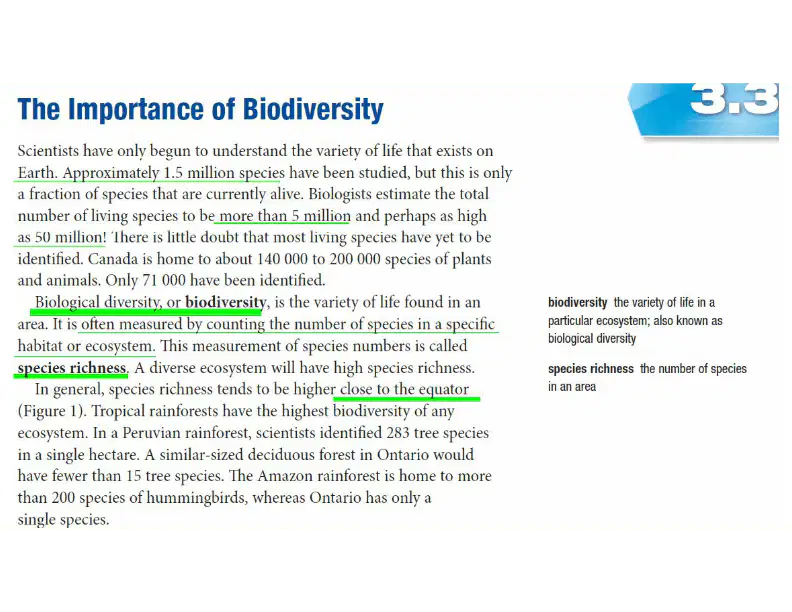 3.3

The Importance of Biodiversity

Scientists have only begun to understand the variety of life that exists on Earth. Approximately 1.5 million species have been studied, but this is only a fraction of species that are currently alive. Biologists estimate the total number of living species to be more than 5 million and perhaps as high as 50 million! There is little doubt that most living species have yet to be identified. Canada is home to about 140 000 to 200 000 species of plants and animals. Only 71 000 have been identified.

Biological diversity, or biodiversity, is the variety of life found in an area. It is often measured by counting the number of species in a specific habitat or ecosystem. This measurement of species numbers is called species richness. A diverse ecosystem will have high species richness.

In general, species richness tends to be higher close to the equator (Figure 1). Tropical rainforests have the highest biodiversity of any ecosystem. In a Peruvian rainforest, scientists identified 283 tree species in a single hectare. A similar-sized deciduous forest in Ontario would have fewer than 15 tree species. The Amazon rainforest is home to more than 200 species of hummingbirds, whereas Ontario has only a single species.

biodiversity the variety of life in a particular ecosystem; also known as biological diversity

species richness the number of species in an area